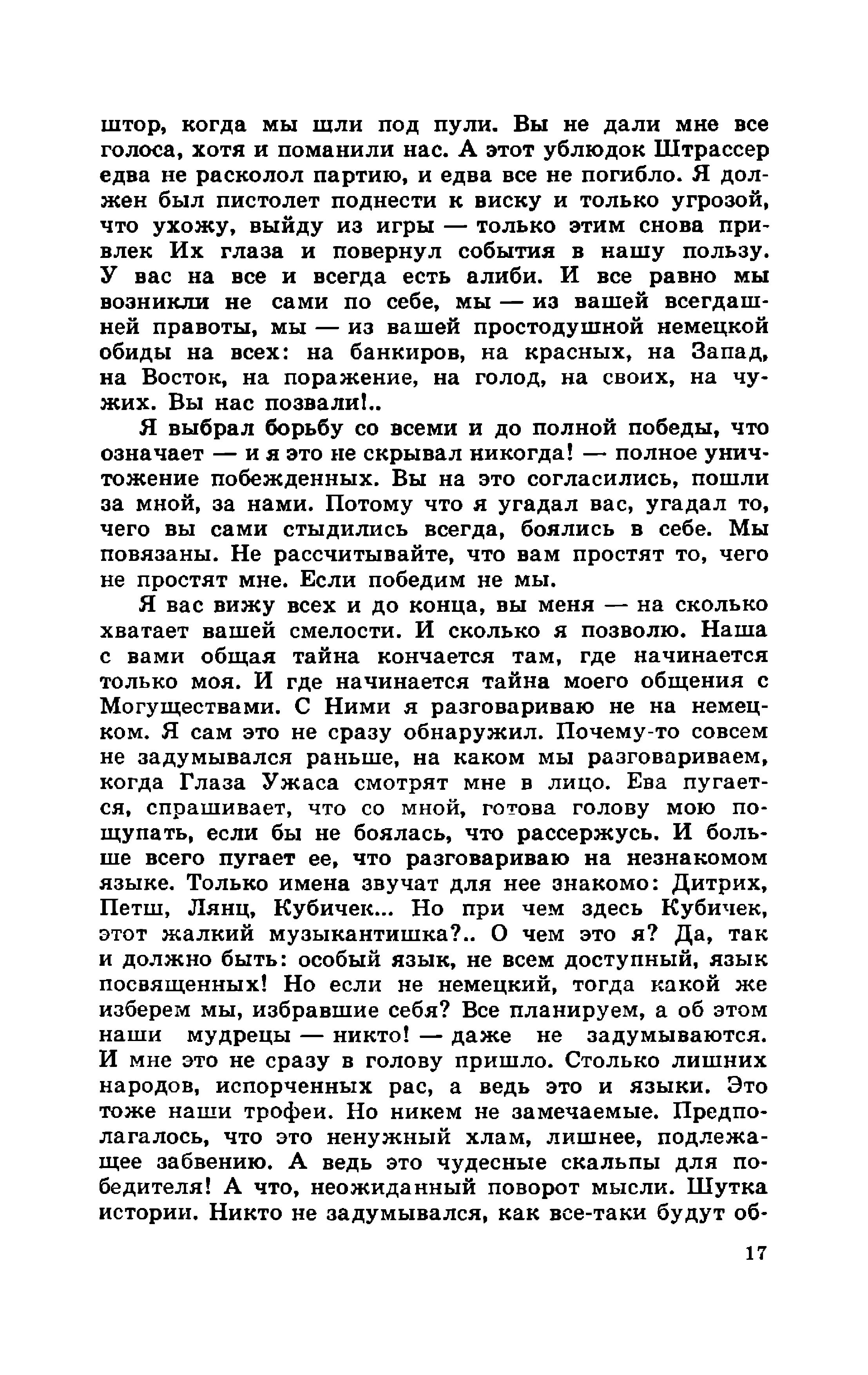 штор, когда мы шли под пули. Вы не дали мне все голоса, хотя и поманили нас. А этот ублюдок Штрассер едва не расколол партию, и едва все не погибло. Я должен был пистолет поднести к виску и только угрозой, что ухожу, выйду из игры — только этим снова привлек Их глаза и повернул события в нашу пользу. У вас на все и всегда есть алиби. И все равно мы возникли не сами по себе, мы — из вашей всегдашней правоты, мы — из вашей простодушной немецкой обиды на всех: на банкиров, на красных, на Запад, на Восток, на поражение, на голод, на своих, на чужих. Вы нас позвали!..

Я выбрал борьбу со всеми и до полной победы, что означает — и я это не скрывал никогда! — полное уничтожение побежденных. Вы на это согласились, пошли за мной, за нами. Потому что я угадал вас, угадал то, чего вы сами стыдились всегда, боялись в себе. Мы повязаны. Не рассчитывайте, что вам простят то, чего не простят мне. Если победим не мы.

Я вас вижу всех и до конца, вы меня — на сколько хватает вашей смелости. И сколько я позволю. Наша с вами общая тайна кончается там, где начинается только моя. И где начинается тайна моего общения с Могуществами. С Ними я разговариваю не на немецком. Я сам это не сразу обнаружил. Почему-то совсем не задумывался раньше, на каком мы разговариваем, когда Глаза Ужаса смотрят мне в лицо. Ева пугается, спрашивает, что со мной, готова голову мою пощупать, если бы не боялась, что рассержусь. И больше всего пугает ее, что разговариваю на незнакомом языке. Только имена звучат для нее знакомо: Дитрих, Петш, Лянц, Кубичек... Но при чем здесь Кубичек, этот жалкий музыкантишка?.. О чем это я? Да, так и должно быть: особый язык, не всем доступный, язык посвященных! Но если не немецкий, тогда какой же изберем мы, избравшие себя? Все планируем, а об этом наши мудрецы — никто! — даже не задумываются. И мне это не сразу в голову пришло. Столько лишних народов, испорченных рас, а ведь это и языки. Это тоже наши трофеи. Но никем не замечаемые. Предполагалось, что это ненужный хлам, лишнее, подлежащее забвению. А ведь это чудесные скальпы для победителя! А что, неожиданный поворот мысли. Шутка истории. Никто не задумывался, как все-таки будут об-

17